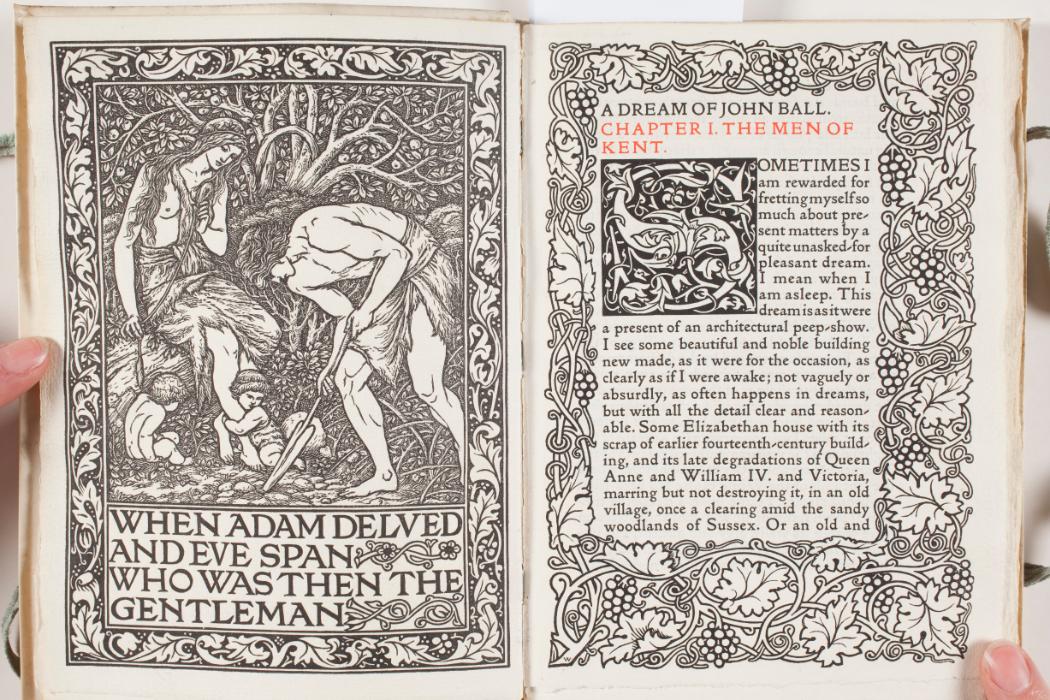 WHEN ADAM DELVED AND EVE SPAN WHO WAS THEN THE GENTLEMAN

A DREAM OF JOHN BALL.
CHAPTER I. THE MEN OF KENT.

SOMETIMES I am rewarded for fretting myself so much about present matters by a quite unasked-for pleasant dream. I mean when I am asleep. This dream is as it were a present of an architectural peep-show. I see some beautiful and noble building new made, as it were for the occasion, as clearly as if I were awake; not vaguely or absurdly, as often happens in dreams, but with all the detail clear and reasonable. Some Elizabethan house with its scrap of earlier fourteenth-century building, and its late degradations of Queen Anne and William IV. and Victoria, marring but not destroying it, in an old village, once a clearing amid the sandy woodlands of Sussex. Or an old and